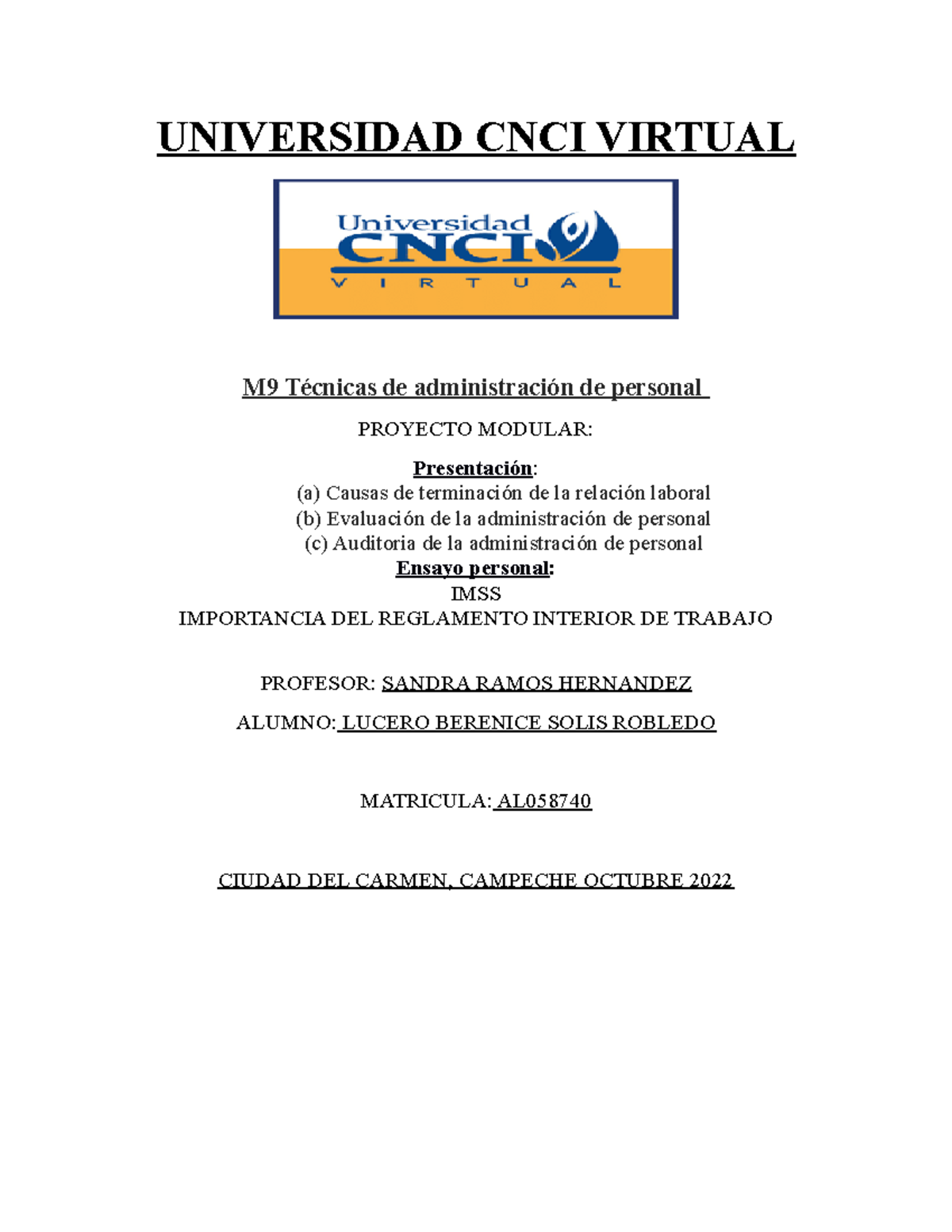 UNIVERSIDAD CNCI VIRTUAL

Universidad CNCI VIRTUAL

M9 Técnicas de administración de personal

PROYECTO MODULAR:

Presentación:
(a) Causas de terminación de la relación laboral
(b) Evaluación de la administración de personal
(c) Auditoria de la administración de personal
Ensayo personal:
IMSS
IMPORTANCIA DEL REGLAMENTO INTERIOR DE TRABAJO

PROFESOR: SANDRA RAMOS HERNANDEZ

ALUMNO: LUCERO BERENICE SOLIS ROBLEDO

MATRICULA: AL058740

CIUDAD DEL CARMEN, CAMPECHE OCTUBRE 2022